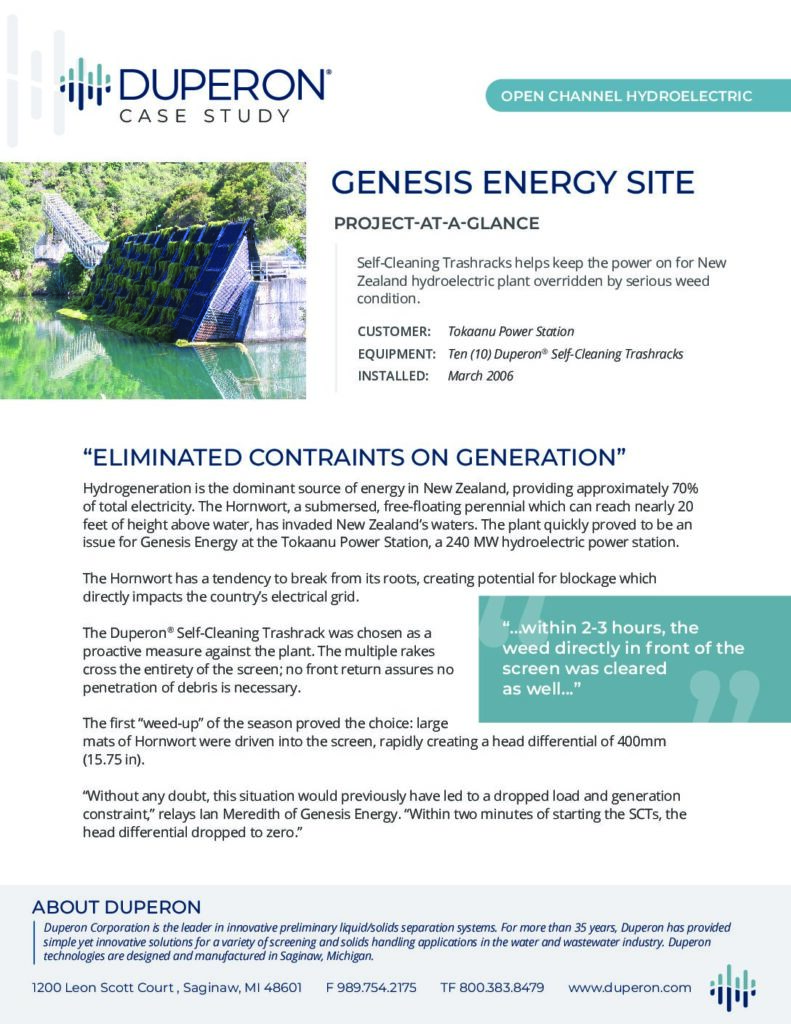 DUPERON®
CASE STUDY

OPEN CHANNEL HYDROELECTRIC

GENESIS ENERGY SITE

PROJECT-AT-A-GLANCE

Self-Cleaning Trashracks helps keep the power on for New Zealand hydroelectric plant overridden by serious weed condition.

CUSTOMER: Tokaanu Power Station
EQUIPMENT: Ten (10) Duperon® Self-Cleaning Trashracks
INSTALLED: March 2006

“ELIMINATED CONTRAINTS ON GENERATION”

Hydrogeneration is the dominant source of energy in New Zealand, providing approximately 70% of total electricity. The Hornwort, a submersed, free-floating perennial which can reach nearly 20 feet of height above water, has invaded New Zealand’s waters. The plant quickly proved to be an issue for Genesis Energy at the Tokaanu Power Station, a 240 MW hydroelectric power station.

The Hornwort has a tendency to break from its roots, creating potential for blockage which directly impacts the country’s electrical grid.

The Duperon® Self-Cleaning Trashrack was chosen as a proactive measure against the plant. The multiple rakes cross the entirety of the screen; no front return assures no penetration of debris is necessary.

“...within 2-3 hours, the weed directly in front of the screen was cleared as well...”

The first “weed-up” of the season proved the choice: large mats of Hornwort were driven into the screen, rapidly creating a head differential of 400mm (15.75 in).

“Without any doubt, this situation would previously have led to a dropped load and generation constraint,” relays Ian Meredith of Genesis Energy. “Within two minutes of starting the SCTs, the head differential dropped to zero.”

ABOUT DUPERON
Duperon Corporation is the leader in innovative preliminary liquid/solids separation systems. For more than 35 years, Duperon has provided simple yet innovative solutions for a variety of screening and solids handling applications in the water and wastewater industry. Duperon technologies are designed and manufactured in Saginaw, Michigan.

1200 Leon Scott Court , Saginaw, MI 48601 F 989.754.2175 TF 800.383.8479 www.duperon.com